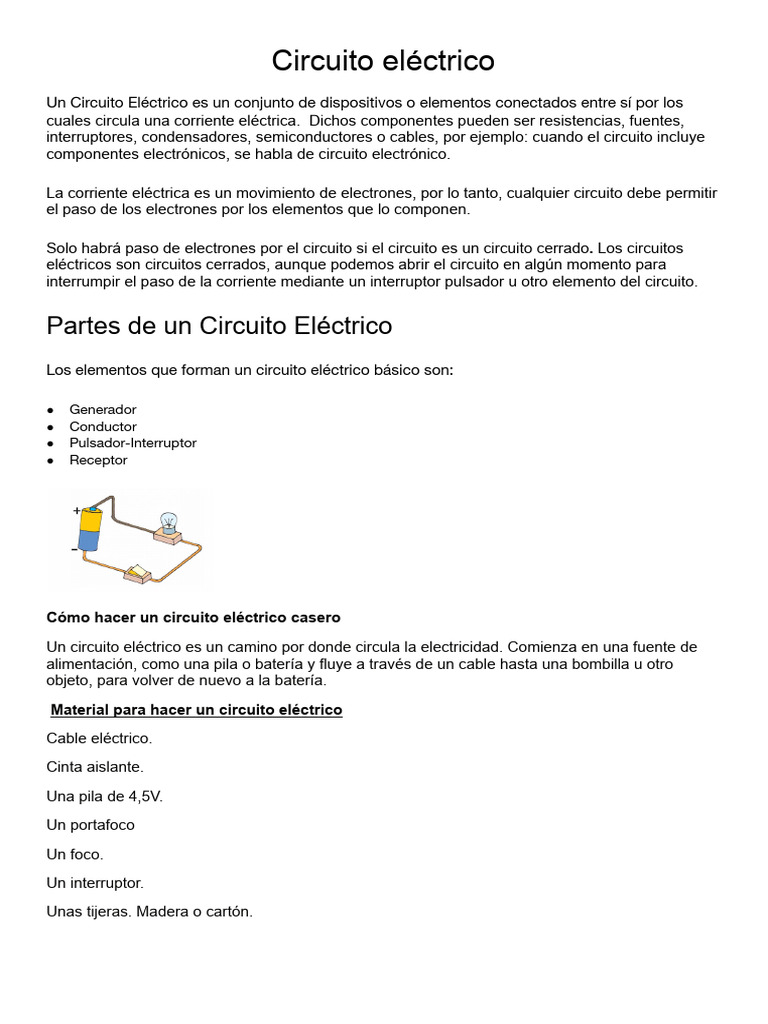 Circuito eléctrico

Un Circuito Eléctrico es un conjunto de dispositivos o elementos conectados entre sí por los cuales circula una corriente eléctrica. Dichos componentes pueden ser resistencias, fuentes, interruptores, condensadores, semiconductores o cables, por ejemplo: cuando el circuito incluye componentes electrónicos, se habla de circuito electrónico.

La corriente eléctrica es un movimiento de electrones, por lo tanto, cualquier circuito debe permitir el paso de los electrones por los elementos que lo componen.

Solo habrá paso de electrones por el circuito si el circuito es un circuito cerrado. Los circuitos eléctricos son circuitos cerrados, aunque podemos abrir el circuito en algún momento para interrumpir el paso de la corriente mediante un interruptor pulsador u otro elemento del circuito.

Partes de un Circuito Eléctrico

Los elementos que forman un circuito eléctrico básico son:

• Generador
• Conductor
• Pulsador-Interruptor
• Receptor

+
-

Cómo hacer un circuito eléctrico casero

Un circuito eléctrico es un camino por donde circula la electricidad. Comienza en una fuente de alimentación, como una pila o batería y fluye a través de un cable hasta una bombilla u otro objeto, para volver de nuevo a la batería.

Material para hacer un circuito eléctrico

Cable eléctrico.

Cinta aislante.

Una pila de 4,5V.

Un portafoco

Un foco.

Un interruptor.

Unas tijeras. Madera o cartón.